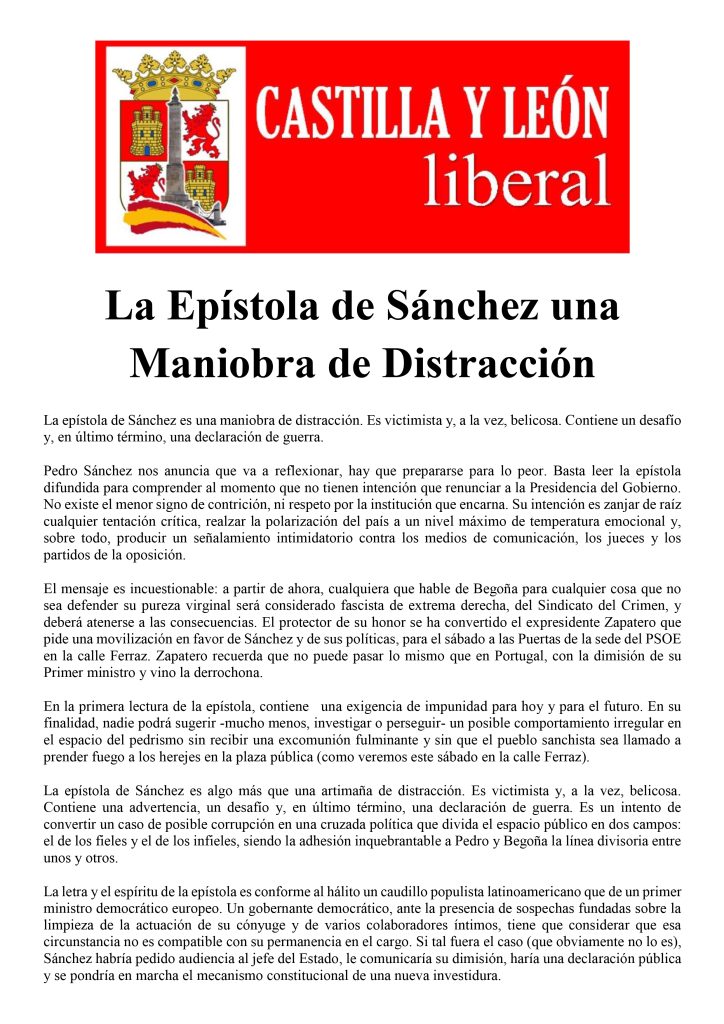 CASTILLA Y LEÓN
liberal

La Epístola de Sánchez una Maniobra de Distracción

La epístola de Sánchez es una maniobra de distracción. Es victimista y, a la vez, belicosa. Contiene un desafío y, en último término, una declaración de guerra.

Pedro Sánchez nos anuncia que va a reflexionar, hay que prepararse para lo peor. Basta leer la epístola difundida para comprender al momento que no tienen intención que renunciar a la Presidencia del Gobierno. No existe el menor signo de contrición, ni respeto por la institución que encarna. Su intención es zanjar de raíz cualquier tentación crítica, realzar la polarización del país a un nivel máximo de temperatura emocional y, sobre todo, producir un señalamiento intimidatorio contra los medios de comunicación, los jueces y los partidos de la oposición.

El mensaje es incuestionable: a partir de ahora, cualquiera que hable de Begoña para cualquier cosa que no sea defender su pureza virginal será considerado fascista de extrema derecha, del Sindicato del Crimen, y deberá atenerse a las consecuencias. El protector de su honor se ha convertido el expresidente Zapatero que pide una movilización en favor de Sánchez y de sus políticas, para el sábado a las Puertas de la sede del PSOE en la calle Ferraz. Zapatero recuerda que no puede pasar lo mismo que en Portugal, con la dimisión de su Primer ministro y vino la derrochona.

En la primera lectura de la epístola, contiene una exigencia de impunidad para hoy y para el futuro. En su finalidad, nadie podrá sugerir -mucho menos, investigar o perseguir- un posible comportamiento irregular en el espacio del pedrismo sin recibir una excomunión fulminante y sin que el pueblo sanchista sea llamado a prender fuego a los herejes en la plaza pública (como veremos este sábado en la calle Ferraz).

La epístola de Sánchez es algo más que una artimaña de distracción. Es victimista y, a la vez, belicosa. Contiene una advertencia, un desafío y, en último término, una declaración de guerra. Es un intento de convertir un caso de posible corrupción en una cruzada política que divida el espacio público en dos campos: el de los fieles y el de los infieles, siendo la adhesión inquebrantable a Pedro y Begoña la línea divisoria entre unos y otros.

La letra y el espíritu de la epístola es conforme al hálito un caudillo populista latinoamericano que de un primer ministro democrático europeo. Un gobernante democrático, ante la presencia de sospechas fundadas sobre la limpieza de la actuación de su cónyuge y de varios colaboradores íntimos, tiene que considerar que esa circunstancia no es compatible con su permanencia en el cargo. Si tal fuera el caso (que obviamente no lo es), Sánchez habría pedido audiencia al jefe del Estado, le comunicaría su dimisión, haría una declaración pública y se pondría en marcha el mecanismo constitucional de una nueva investidura.